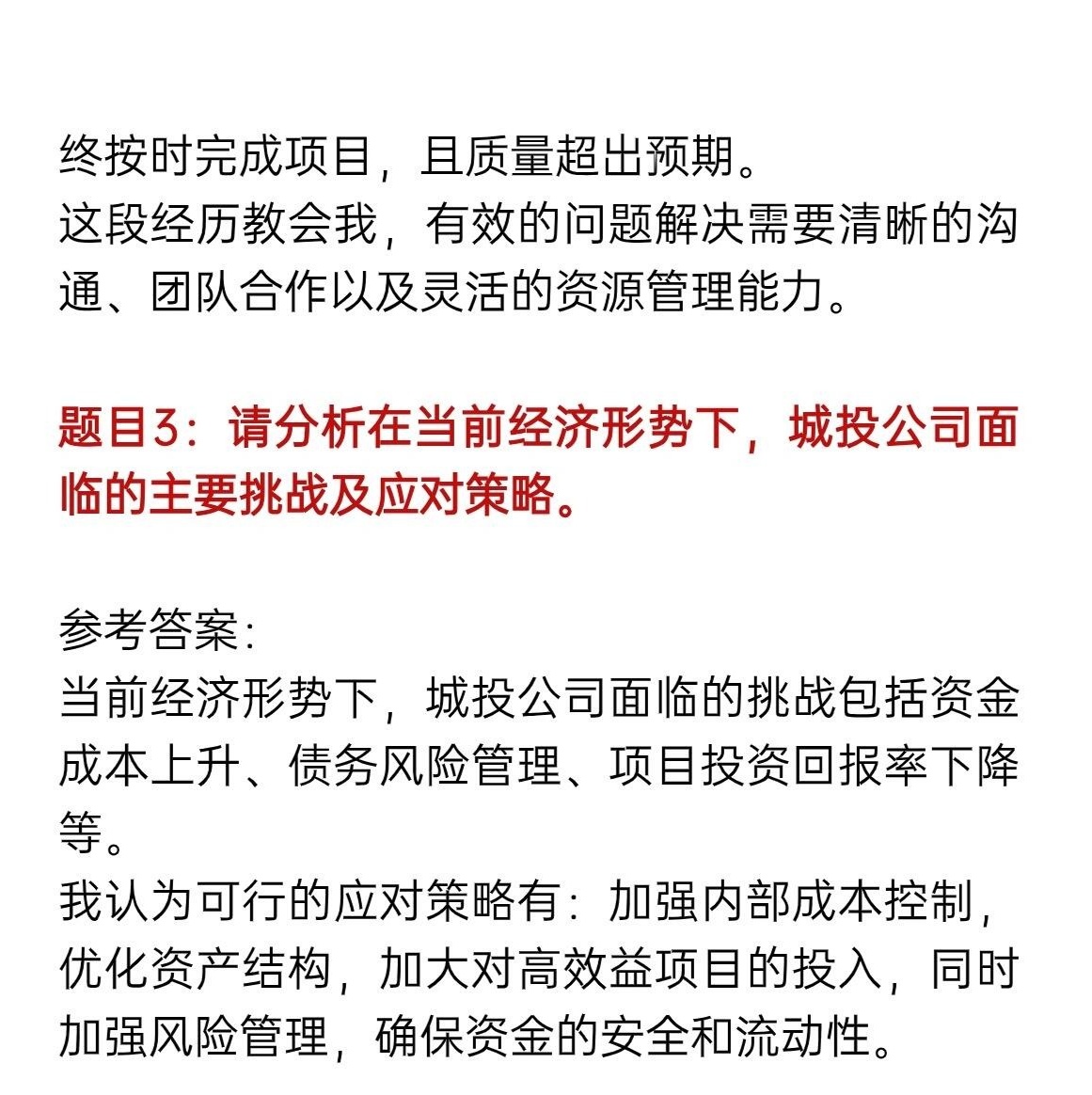 终按时完成项目，且质量超出预期。
这段经历教会我，有效的问题解决需要清晰的沟通、团队合作以及灵活的资源管理能力。

题目3：请分析在当前经济形势下，城投公司面临的主要挑战及应对策略。

参考答案：
当前经济形势下，城投公司面临的挑战包括资金成本上升、债务风险管理、项目投资回报率下降等。
我认为可行的应对策略有：加强内部成本控制，优化资产结构，加大对高效益项目的投入，同时加强风险管理，确保资金的安全和流动性。